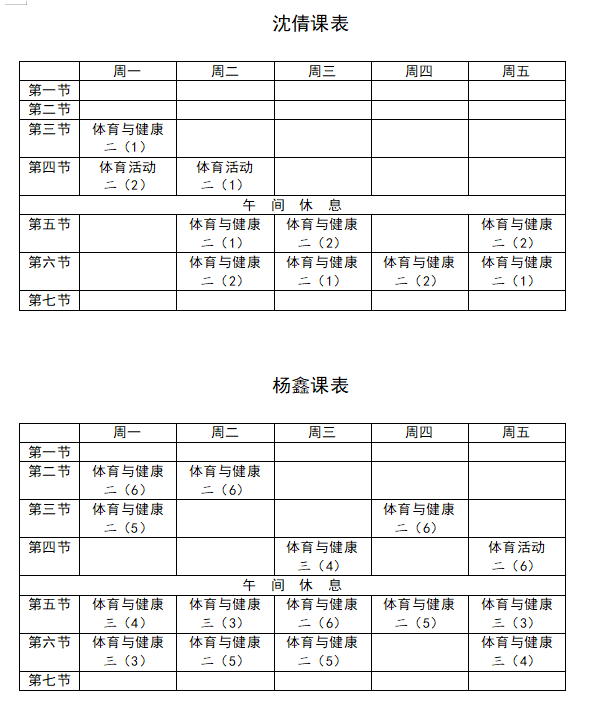 沈倩课表

|  | 周一 | 周二 | 周三 | 周四 | 周五 |
|---|---|---|---|---|---|
| 第一节 |  |  |  |  |  |
| 第二节 |  |  |  |  |  |
| 第三节 | 体育与健康 二（1） |  |  |  |  |
| 第四节 | 体育活动 二（2） | 体育活动 二（1） |  |  |  |
| 午 间 休 息 |  |  |  |  |  |
| 第五节 |  | 体育与健康 二（1） | 体育与健康 二（2） |  | 体育与健康 二（2） |
| 第六节 |  | 体育与健康 二（2） | 体育与健康 二（1） | 体育与健康 二（2） | 体育与健康 二（1） |
| 第七节 |  |  |  |  |  |

杨鑫课表

|  | 周一 | 周二 | 周三 | 周四 | 周五 |
|---|---|---|---|---|---|
| 第一节 |  |  |  |  |  |
| 第二节 | 体育与健康 二（6） | 体育与健康 二（6） |  |  |  |
| 第三节 | 体育与健康 二（5） |  |  | 体育与健康 二（6） |  |
| 第四节 |  |  | 体育与健康 三（4） |  | 体育活动 二（6） |
| 午 间 休 息 |  |  |  |  |  |
| 第五节 | 体育与健康 三（4） | 体育与健康 三（3） | 体育与健康 二（6） | 体育与健康 二（5） | 体育与健康 三（3） |
| 第六节 | 体育与健康 三（3） | 体育与健康 二（5） | 体育与健康 二（5） |  | 体育与健康 三（4） |
| 第七节 |  |  |  |  |  |